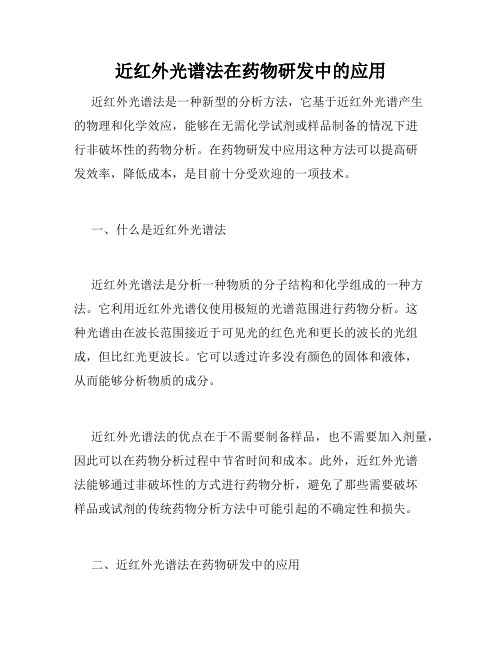 近红外光谱法在药物研发中的应用

近红外光谱法是一种新型的分析方法，它基于近红外光谱产生的物理和化学效应，能够在无需化学试剂或样品制备的情况下进行非破坏性的药物分析。在药物研发中应用这种方法可以提高研发效率，降低成本，是目前十分受欢迎的一项技术。

一、什么是近红外光谱法

近红外光谱法是分析一种物质的分子结构和化学组成的一种方法。它利用近红外光谱仪使用极短的光谱范围进行药物分析。这种光谱由在波长范围接近于可见光的红色光和更长的波长的光组成，但比红光更波长。它可以透过许多没有颜色的固体和液体，从而能够分析物质的成分。

近红外光谱法的优点在于不需要制备样品，也不需要加入剂量，因此可以在药物分析过程中节省时间和成本。此外，近红外光谱法能够通过非破坏性的方式进行药物分析，避免了那些需要破坏样品或试剂的传统药物分析方法中可能引起的不确定性和损失。

二、近红外光谱法在药物研发中的应用